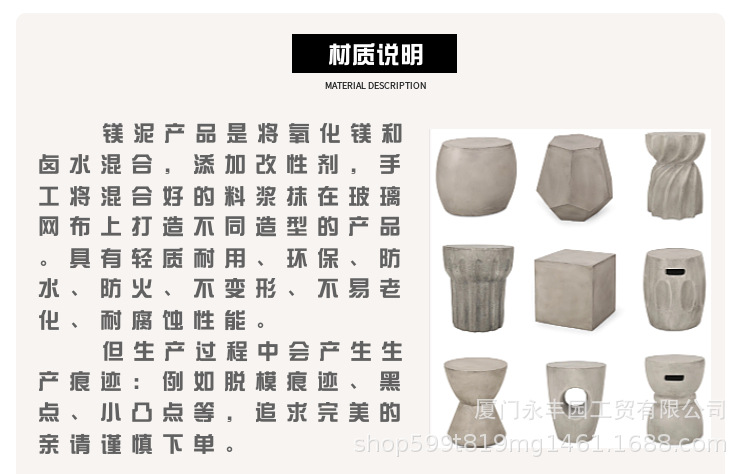 材质说明

MATERIAL DESCRIPTION

镁泥产品是将氧化镁和卤水混合，添加改性剂，手工将混合好的料浆抹在玻璃网布上打造不同造型的产品。具有轻质耐用、环保、防水、防火、不变形、不易老化、耐腐蚀性能。

但生产过程中会产生生产痕迹：例如脱模痕迹、黑点、小凸点等，追求完美的亲请谨慎下单。

厦门永丰园工贸有限公司
shop599t819mg1461.1688.com